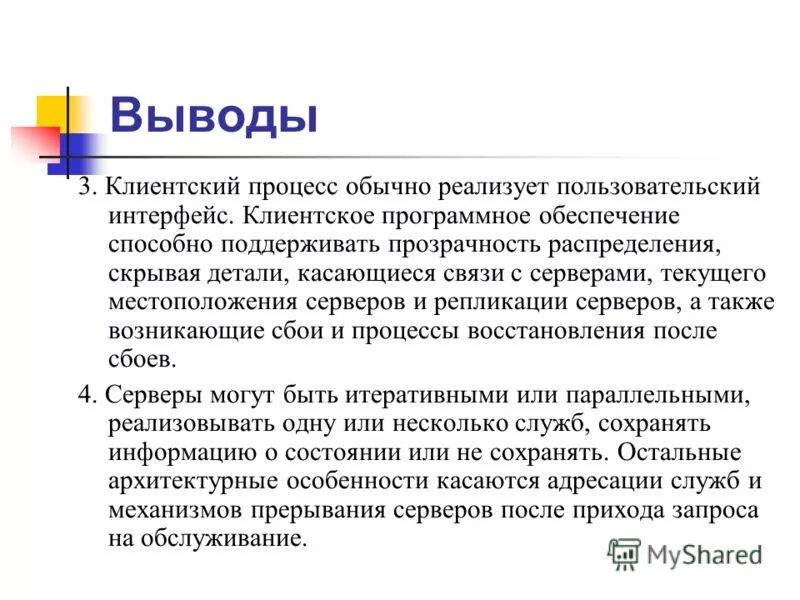 Выводы

3. Клиентский процесс обычно реализует пользовательский интерфейс. Клиентское программное обеспечение способно поддерживать прозрачность распределения, скрывая детали, касающиеся связи с серверами, текущего местоположения серверов и репликации серверов, а также возникающие сбои и процессы восстановления после сбоев.

4. Серверы могут быть итеративными или параллельными, реализовывать одну или несколько служб, сохранять информацию о состоянии или не сохранять. Остальные архитектурные особенности касаются адресации служб и механизмов прерывания серверов после прихода запроса на обслуживание.

MyShared